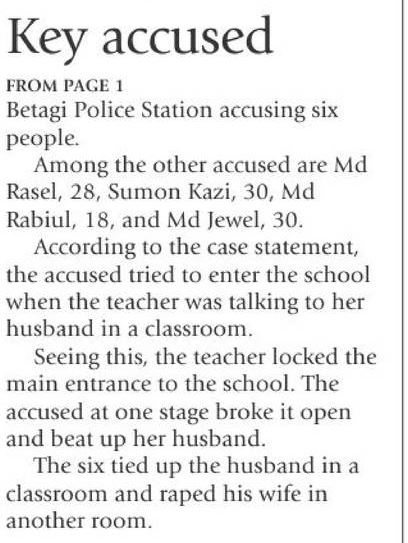 Key accused

FROM PAGE 1

Betagi Police Station accusing six people.

Among the other accused are Md Rasel, 28, Sumon Kazi, 30, Md Rabiul, 18, and Md Jewel, 30.

According to the case statement, the accused tried to enter the school when the teacher was talking to her husband in a classroom.

Seeing this, the teacher locked the main entrance to the school. The accused at one stage broke it open and beat up her husband.

The six tied up the husband in a classroom and raped his wife in another room.